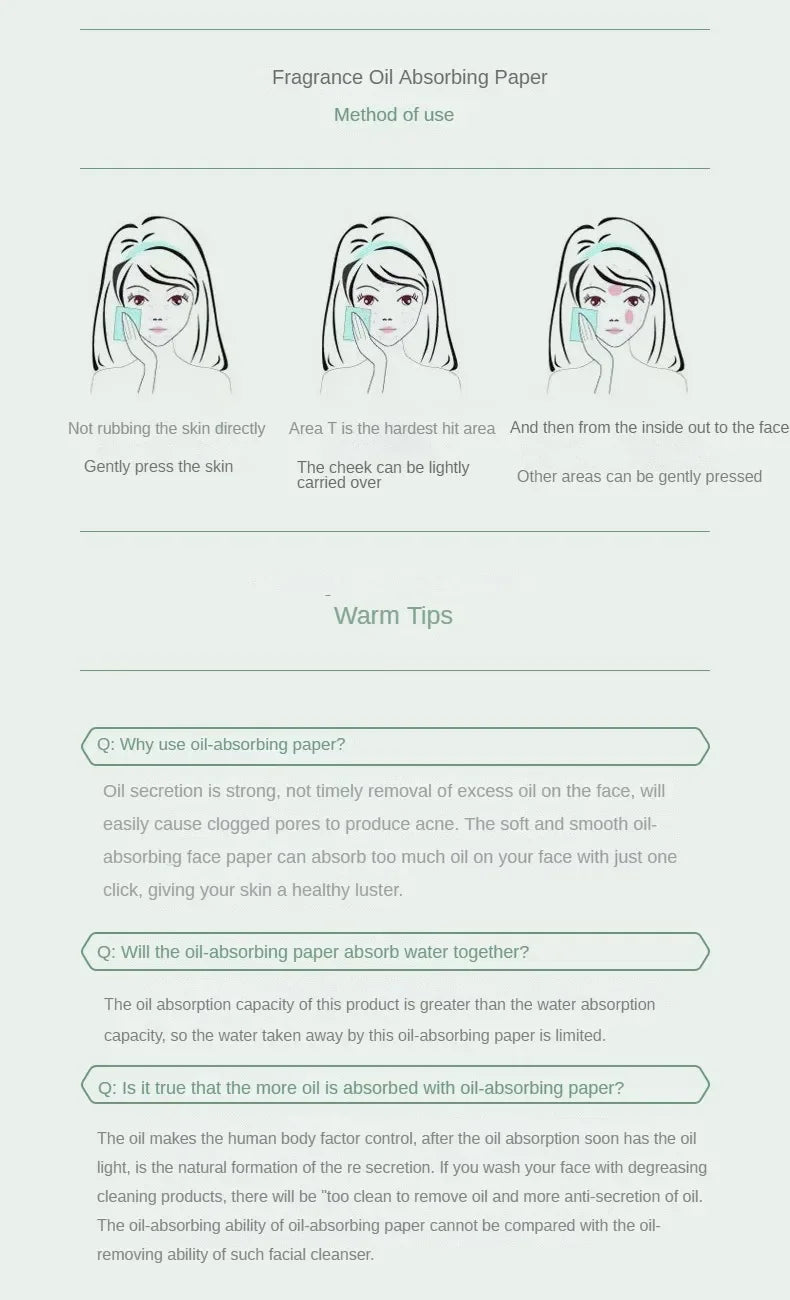 Fragrance Oil Absorbing Paper
Method of use

Not rubbing the skin directly
Gently press the skin

Area T is the hardest hit area
The cheek can be lightly carried over

And then from the inside out to the face
Other areas can be gently pressed

Warm Tips

Q: Why use oil-absorbing paper?

Oil secretion is strong, not timely removal of excess oil on the face, will easily cause clogged pores to produce acne. The soft and smooth oil-absorbing face paper can absorb too much oil on your face with just one click, giving your skin a healthy luster.

Q: Will the oil-absorbing paper absorb water together?

The oil absorption capacity of this product is greater than the water absorption capacity, so the water taken away by this oil-absorbing paper is limited.

Q: Is it true that the more oil is absorbed with oil-absorbing paper?

The oil makes the human body factor control, after the oil absorption soon has the oil light, is the natural formation of the re secretion. If you wash your face with degreasing cleaning products, there will be "too clean to remove oil and more anti-secretion of oil. The oil-absorbing ability of oil-absorbing paper cannot be compared with the oil-removing ability of such facial cleanser.